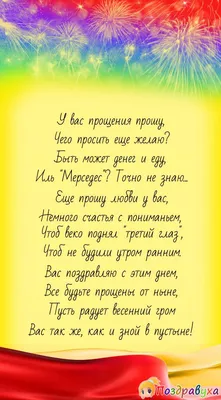 У вас прощения прошу,
Чего просить еще желаю?
Быть может денег и еду,
Иль "Мерседес"? Точно не знаю...
Еще прошу любви у вас,
Немного счастья с пониманьем,
Чтоб веко поднял "третий глаз",
Чтоб не будили утром ранним.
Вас поздравляю с этим днем,
Все будьте прощены от ныне,
Пусть радует весенний гром
Вас так же, как и зной в пустыне!

Поздравуха